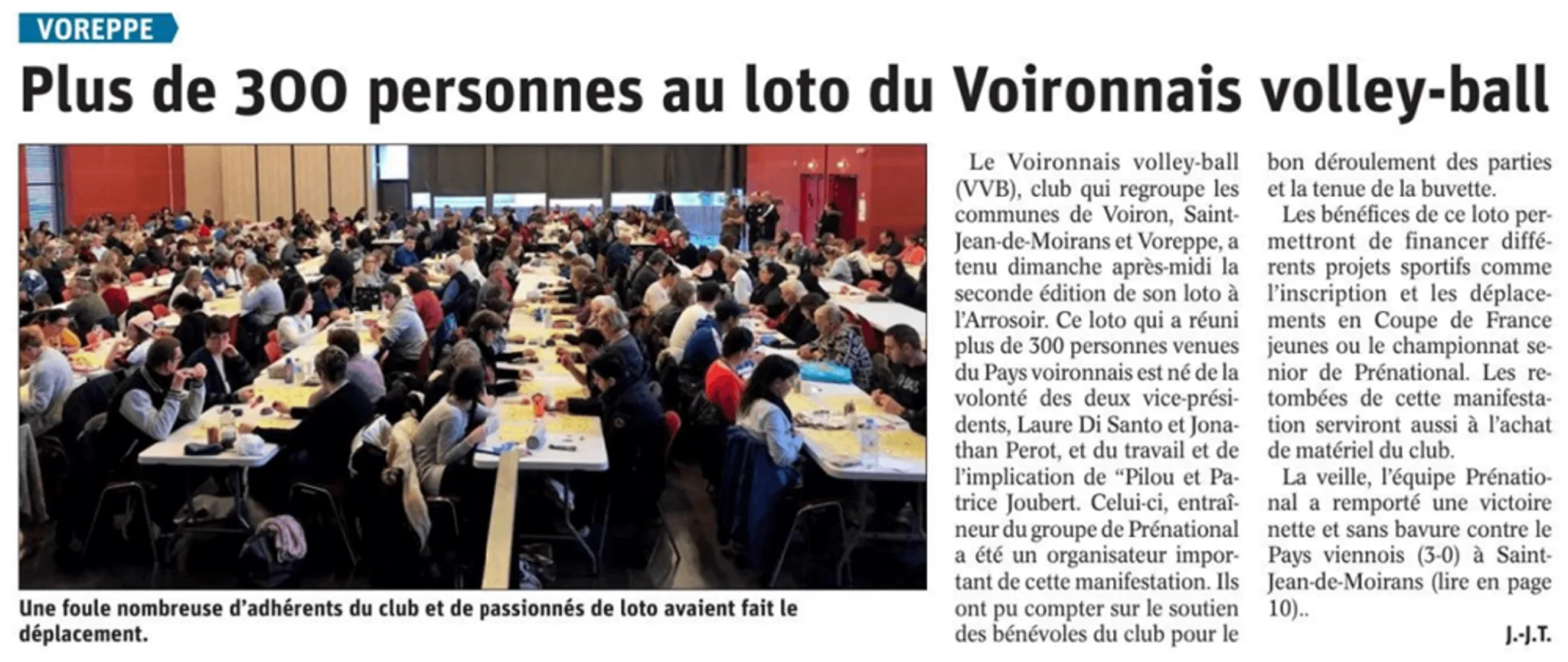 VOREPPE

Plus de 300 personnes au loto du Voironnais volley-ball

Une foule nombreuse d'adhérents du club et de passionnés de loto avaient fait le déplacement.

Le Voironnais volley-ball (VVB), club qui regroupe les communes de Voiron, Saint-Jean-de-Moirans et Voreppe, a tenu dimanche après-midi la seconde édition de son loto à l'Arrosoir. Ce loto qui a réuni plus de 300 personnes venues du Pays voironnais est né de la volonté des deux vice-présidents, Laure Di Santo et Jonathan Perot, et du travail et de l'implication de "Pilou et Patrice Joubert. Celui-ci, entraîneur du groupe de Prénational a été un organisateur important de cette manifestation. Ils ont pu compter sur le soutien des bénévoles du club pour le bon déroulement des parties et la tenue de la buvette.

Les bénéfices de ce loto permettront de financer différents projets sportifs comme l'inscription et les déplacements en Coupe de France jeunes ou le championnat senior de Prénational. Les retombées de cette manifestation serviront aussi à l'achat de matériel du club.

La veille, l'équipe Prénational a remporté une victoire nette et sans bavure contre le Pays viennois (3-0) à Saint-Jean-de-Moirans (lire en page 10)..

J.-J.T.